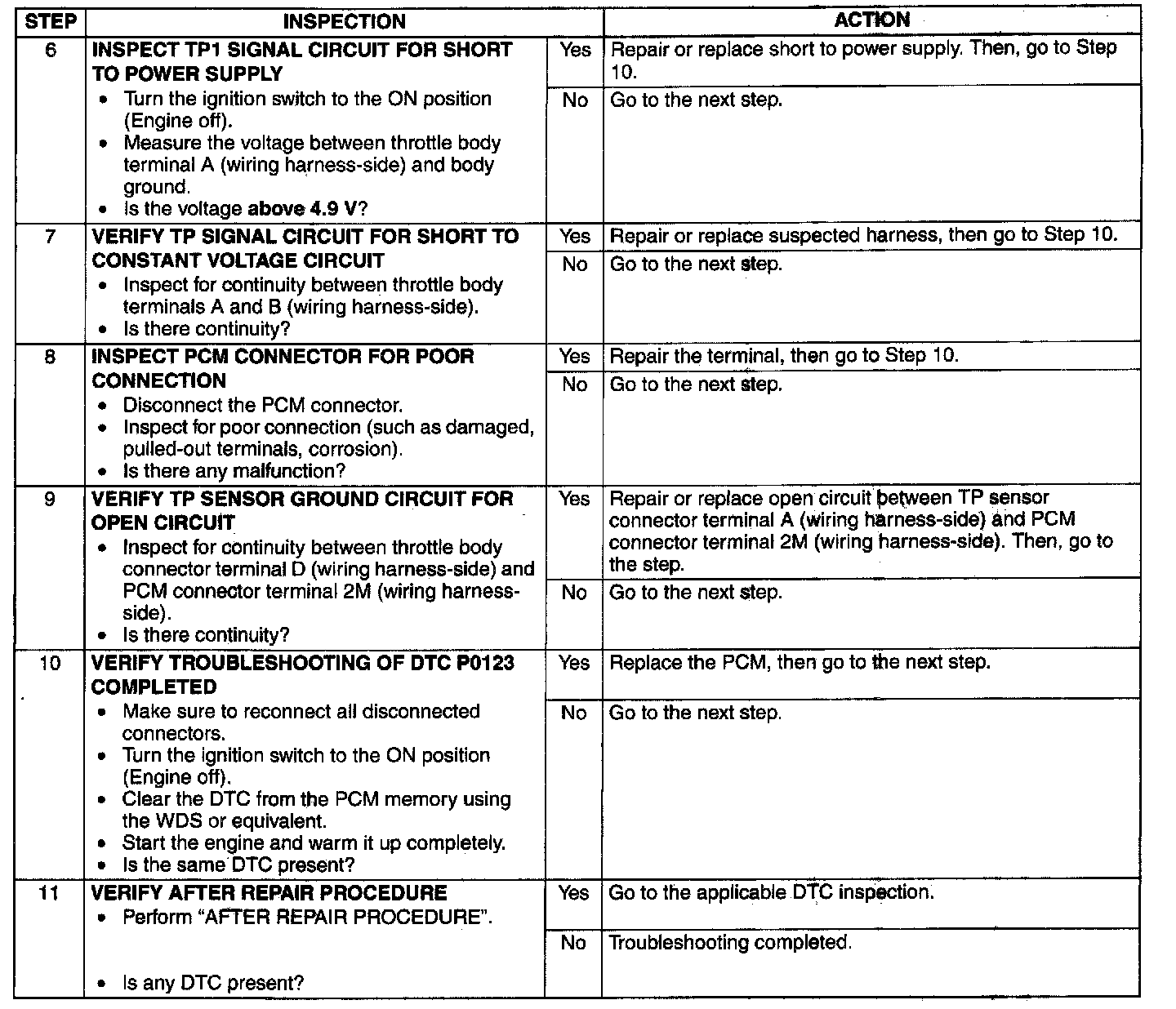 | STEP | INSPECTION | | ACTION |
|---|---|---|---|
| 6 | **INSPECT TP1 SIGNAL CIRCUIT FOR SHORT TO POWER SUPPLY** • Turn the ignition switch to the ON position (Engine off). • Measure the voltage between throttle body terminal A (wiring harness-side) and body ground. • Is the voltage **above 4.9 V**? | Yes | Repair or replace short to power supply. Then, go to Step 10. |
| | | No | Go to the next step. |
| 7 | **VERIFY TP SIGNAL CIRCUIT FOR SHORT TO CONSTANT VOLTAGE CIRCUIT** • Inspect for continuity between throttle body terminals A and B (wiring harness-side). • Is there continuity? | Yes | Repair or replace suspected harness, then go to Step 10. |
| | | No | Go to the next step. |
| 8 | **INSPECT PCM CONNECTOR FOR POOR CONNECTION** • Disconnect the PCM connector. • Inspect for poor connection (such as damaged, pulled-out terminals, corrosion). • Is there any malfunction? | Yes | Repair the terminal, then go to Step 10. |
| | | No | Go to the next step. |
| 9 | **VERIFY TP SENSOR GROUND CIRCUIT FOR OPEN CIRCUIT** • Inspect for continuity between throttle body connector terminal D (wiring harness-side) and PCM connector terminal 2M (wiring harness-side). • Is there continuity? | Yes | Repair or replace open circuit between TP sensor connector terminal A (wiring harness-side) and PCM connector terminal 2M (wiring harness-side). Then, go to the step. |
| | | No | Go to the next step. |
| 10 | **VERIFY TROUBLESHOOTING OF DTC P0123 COMPLETED** • Make sure to reconnect all disconnected connectors. • Turn the ignition switch to the ON position (Engine off). • Clear the DTC from the PCM memory using the WDS or equivalent. • Start the engine and warm it up completely. • Is the same DTC present? | Yes | Replace the PCM, then go to the next step. |
| | | No | Go to the next step. |
| 11 | **VERIFY AFTER REPAIR PROCEDURE** • Perform "AFTER REPAIR PROCEDURE". • Is any DTC present? | Yes | Go to the applicable DTC inspection. |
| | | No | Troubleshooting completed. |